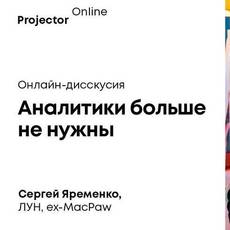 Projector Online

Онлайн-дисскусия

Аналитики больше не нужны

Сергей Яременко,
ЛУН, ex-MacPaw